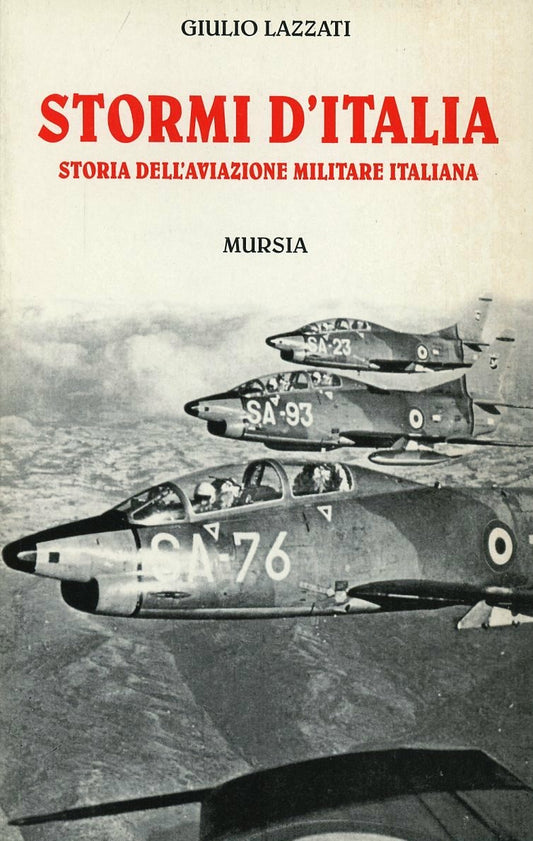 GIULIO LAZZATI

STORMI D'ITALIA

STORIA DELL'AVIAZIONE MILITARE ITALIANA

MURSIA

SA-23

SA-93

SA-76